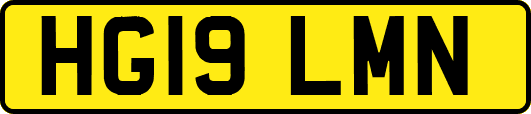 HG19 LMN